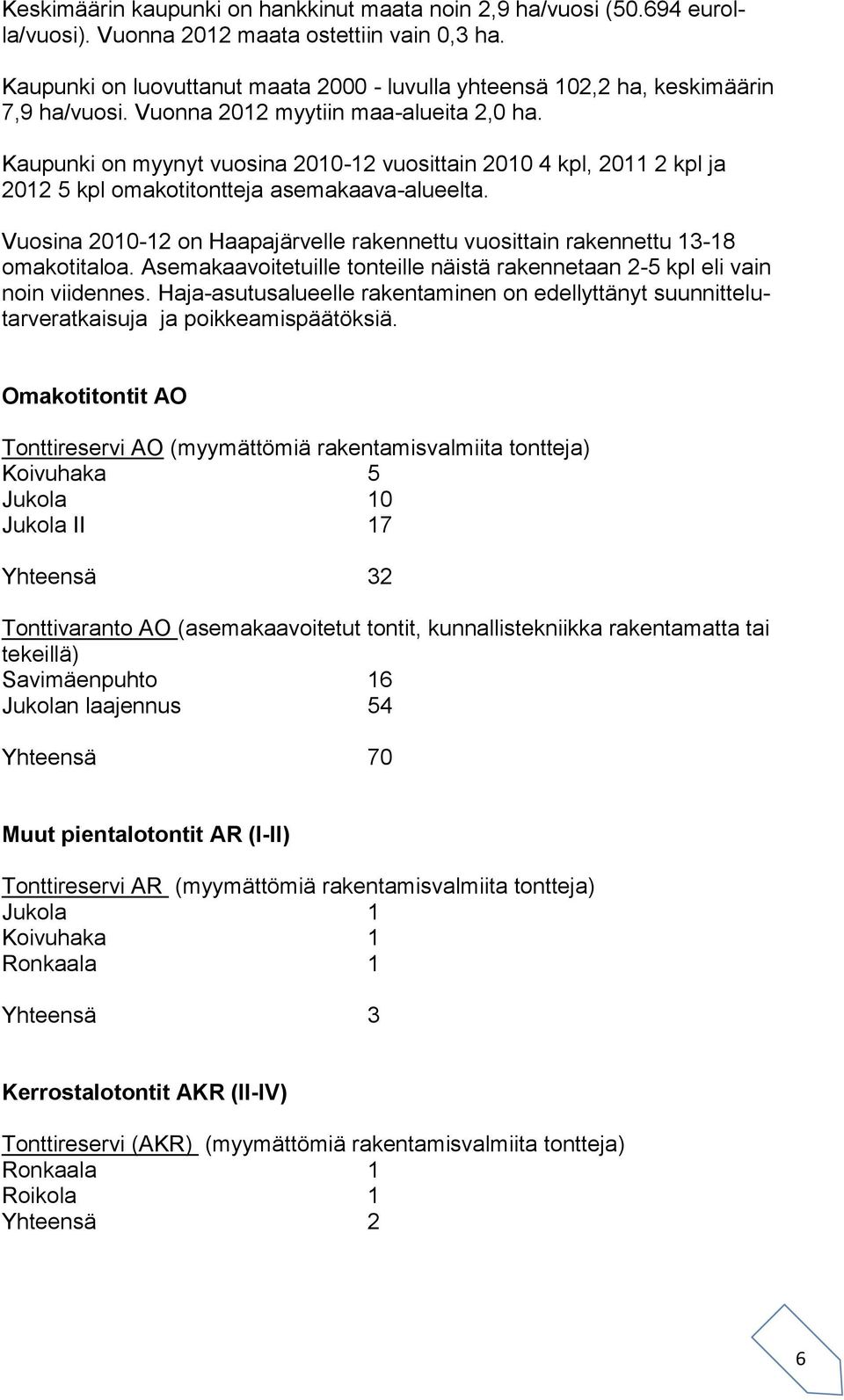 Keskimäärin kaupunki on hankkinut maata noin 2,9 ha/vuosi (50.694 eurolla/vuosi). Vuonna 2012 maata ostettiin vain 0,3 ha.

Kaupunki on luovuttanut maata 2000 - luvulla yhteensä 102,2 ha, keskimäärin 7,9 ha/vuosi. Vuonna 2012 myytiin maa-alueita 2,0 ha.

Kaupunki on myynyt vuosina 2010-12 vuosittain 2010 4 kpl, 2011 2 kpl ja 2012 5 kpl omakotitontteja asemakaava-alueelta.

Vuosina 2010-12 on Haapajärvelle rakennettu vuosittain rakennettu 13-18 omakotitaloa. Asemakaavoitetuille tonteille näistä rakennetaan 2-5 kpl eli vain noin viidennes. Haja-asutusalueelle rakentaminen on edellyttänyt suunnittelutarveratkaisuja ja poikkeamispäätöksiä.

Omakotitontit AO

Tonttireservi AO (myymättömiä rakentamisvalmiita tontteja)
Koivuhaka 5
Jukola 10
Jukola II 17

Yhteensä 32

Tonttivaranto AO (asemakaavoitetut tontit, kunnallistekniikka rakentamatta tai tekeillä)
Savimäenpuhto 16
Jukolan laajennus 54

Yhteensä 70

Muut pientalotontit AR (I-II)

Tonttireservi AR (myymättömiä rakentamisvalmiita tontteja)
Jukola 1
Koivuhaka 1
Ronkaala 1

Yhteensä 3

Kerrostalotontit AKR (II-IV)

Tonttireservi (AKR) (myymättömiä rakentamisvalmiita tontteja)
Ronkaala 1
Roikola 1
Yhteensä 2

6